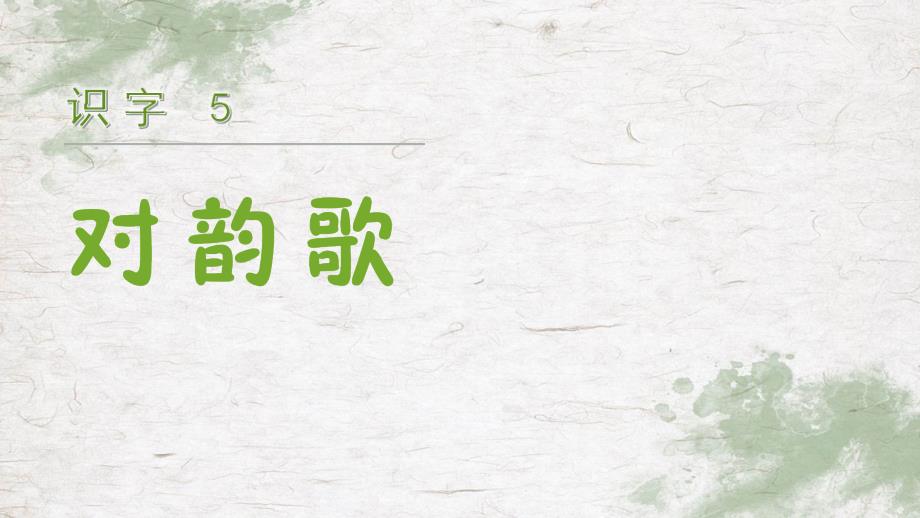 识字 5

对韵歌